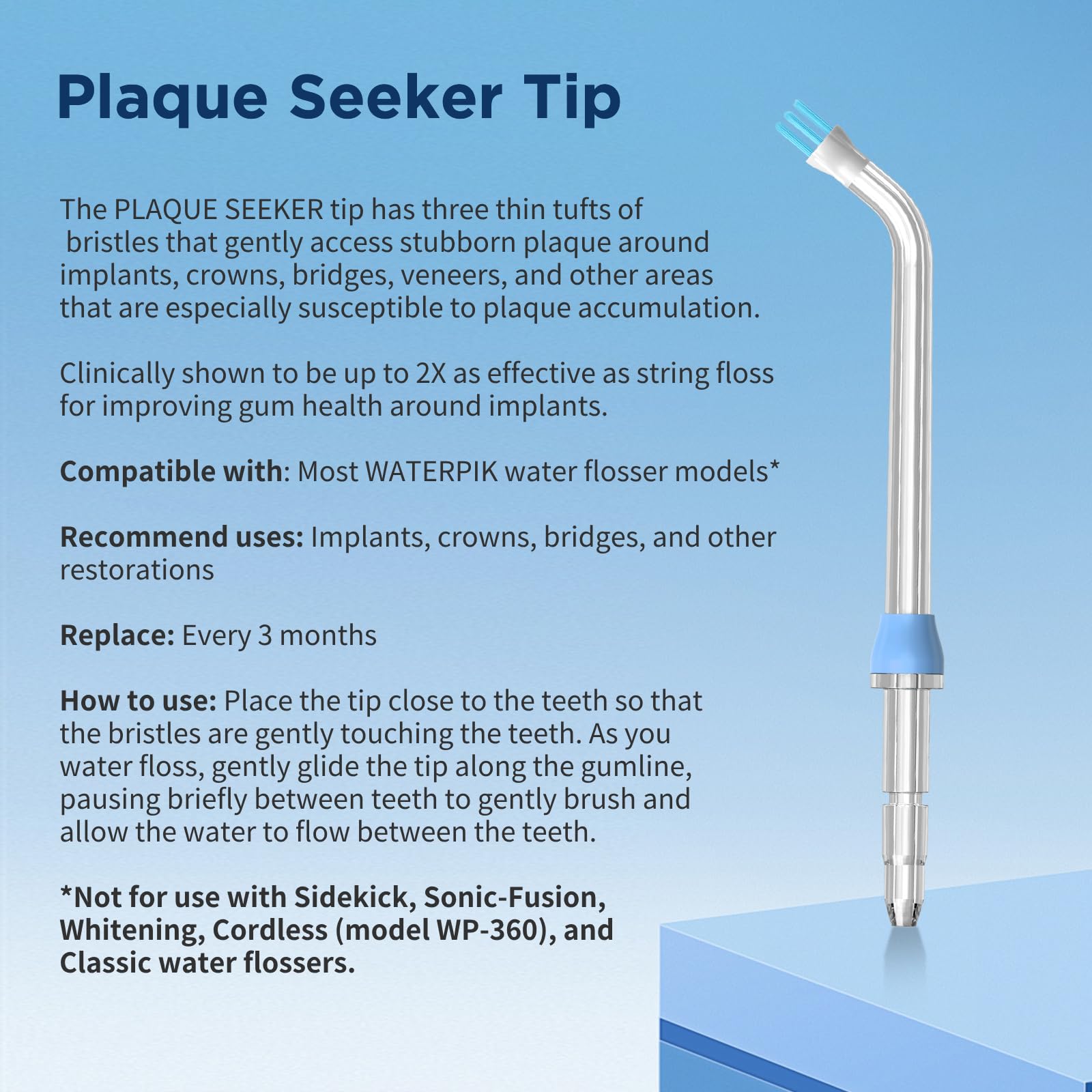 Plaque Seeker Tip

The PLAQUE SEEKER tip has three thin tufts of bristles that gently access stubborn plaque around implants, crowns, bridges, veneers, and other areas that are especially susceptible to plaque accumulation.

Clinically shown to be up to 2X as effective as string floss for improving gum health around implants.

Compatible with: Most WATERPIK water flosser models*

Recommend uses: Implants, crowns, bridges, and other restorations

Replace: Every 3 months

How to use: Place the tip close to the teeth so that the bristles are gently touching the teeth. As you water floss, gently glide the tip along the gumline, pausing briefly between teeth to gently brush and allow the water to flow between the teeth.

*Not for use with Sidekick, Sonic-Fusion, Whitening, Cordless (model WP-360), and Classic water flossers.